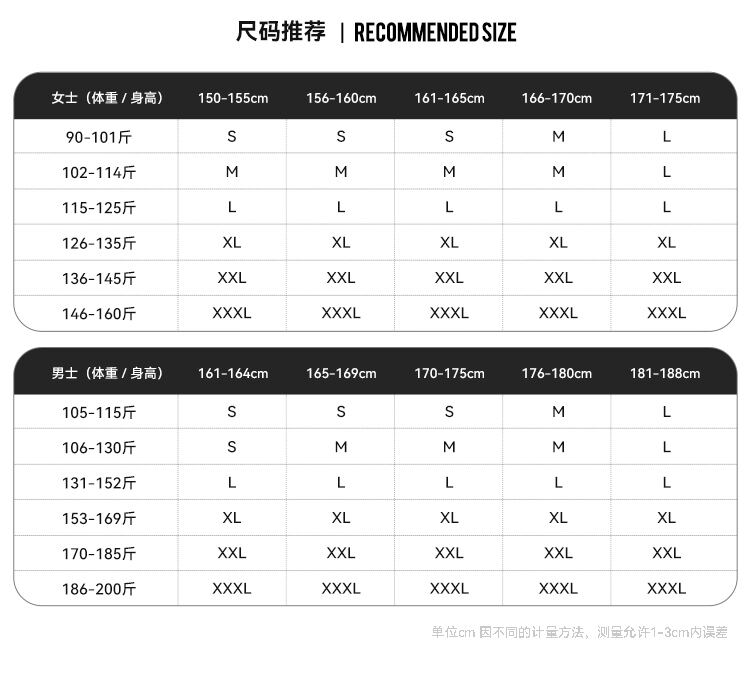 尺码推荐 | RECOMMENDED SIZE

| 女士（体重 / 身高） | 150-155cm | 156-160cm | 161-165cm | 166-170cm | 171-175cm |
|---|---|---|---|---|---|
| 90-101斤 | S | S | S | M | L |
| 102-114斤 | M | M | M | M | L |
| 115-125斤 | L | L | L | L | L |
| 126-135斤 | XL | XL | XL | XL | XL |
| 136-145斤 | XXL | XXL | XXL | XXL | XXL |
| 146-160斤 | XXXL | XXXL | XXXL | XXXL | XXXL |

| 男士（体重 / 身高） | 161-164cm | 165-169cm | 170-175cm | 176-180cm | 181-188cm |
|---|---|---|---|---|---|
| 105-115斤 | S | S | S | M | L |
| 106-130斤 | S | M | M | M | L |
| 131-152斤 | L | L | L | L | L |
| 153-169斤 | XL | XL | XL | XL | XL |
| 170-185斤 | XXL | XXL | XXL | XXL | XXL |
| 186-200斤 | XXXL | XXXL | XXXL | XXXL | XXXL |

单位cm 因不同的计量方法，测量允许1-3cm内误差